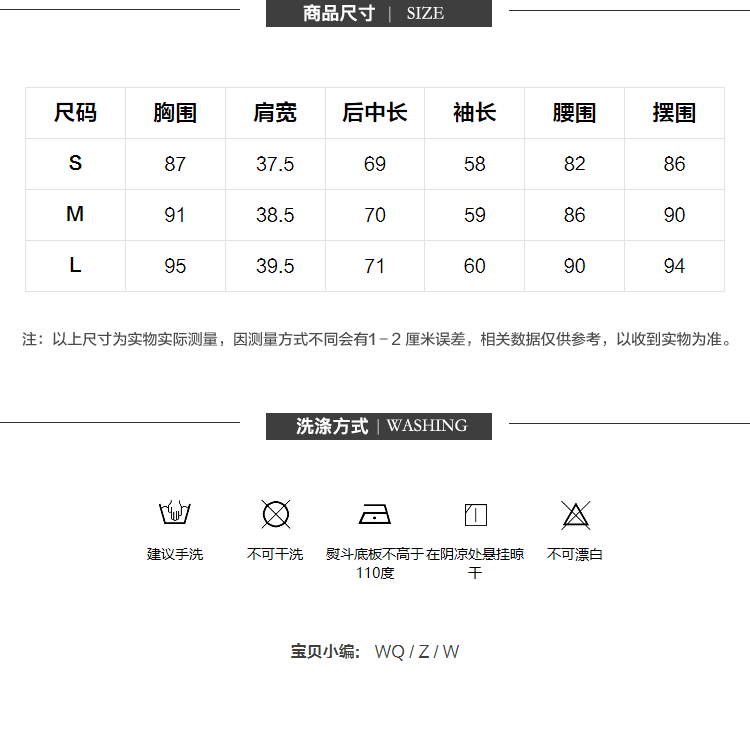 商品尺寸 | SIZE

| 尺码 | 胸围 | 肩宽 | 后中长 | 袖长 | 腰围 | 摆围 |
|---|---|---|---|---|---|---|
| S | 87 | 37.5 | 69 | 58 | 82 | 86 |
| M | 91 | 38.5 | 70 | 59 | 86 | 90 |
| L | 95 | 39.5 | 71 | 60 | 90 | 94 |

注：以上尺寸为实物实际测量，因测量方式不同会有1－2 厘米误差，相关数据仅供参考，以收到实物为准。

洗涤方式 | WASHING

建议手洗

不可干洗

熨斗底板不高于110度

在阴凉处悬挂晾干

不可漂白

宝贝小编: WQ / Z / W